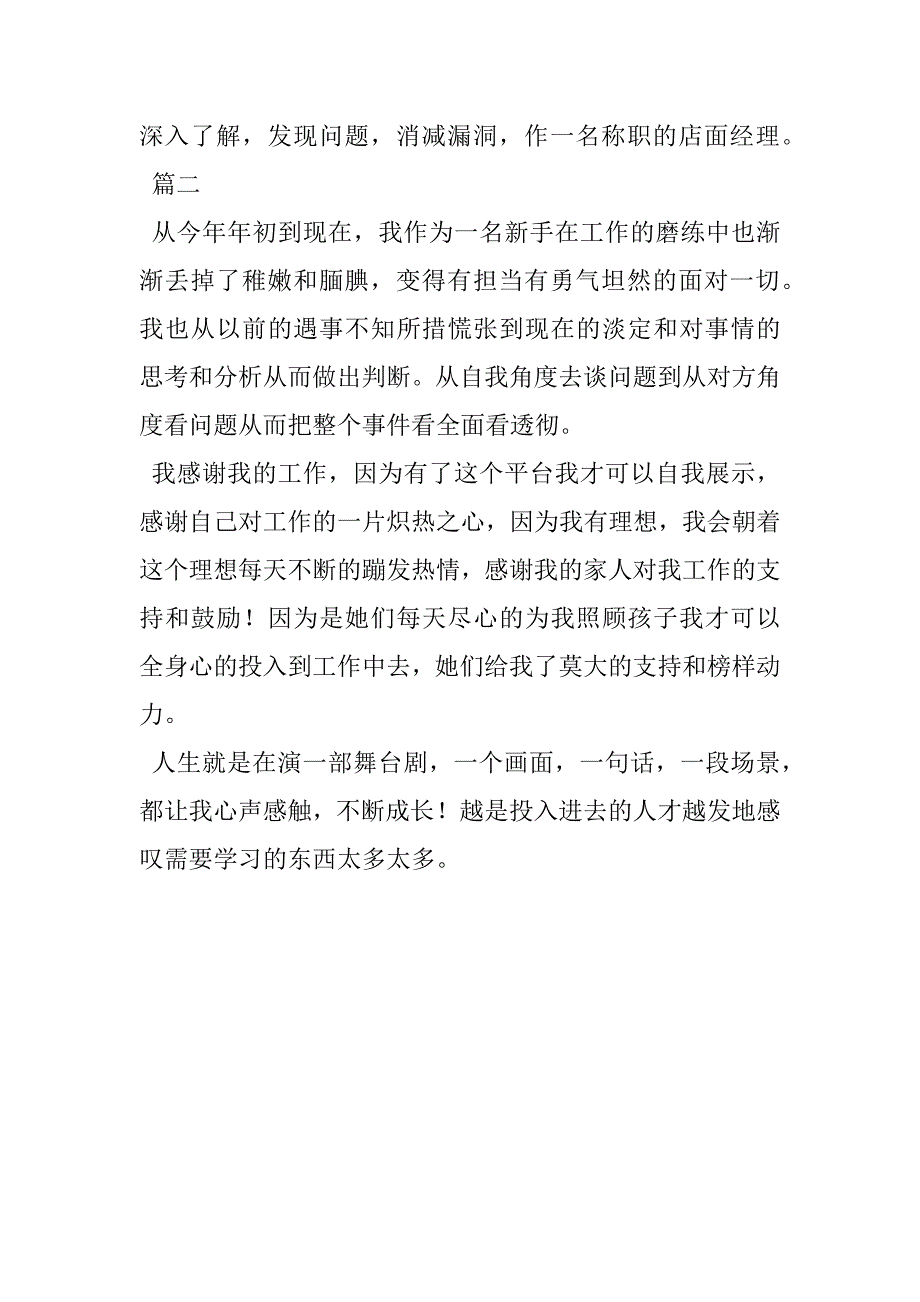 深入了解，发现问题，消减漏洞，作一名称职的店面经理。

篇二

从今年年初到现在，我作为一名新手在工作的磨练中也渐渐丢掉了稚嫩和腼腆，变得有担当有勇气坦然的面对一切。我也从以前的遇事不知所措慌张到现在的淡定和对事情的思考和分析从而做出判断。从自我角度去谈问题到从对方角度看问题从而把整个事件看全面看透彻。

我感谢我的工作，因为有了这个平台我才可以自我展示，感谢自己对工作的一片炽热之心，因为我有理想，我会朝着这个理想每天不断的蹦发热情，感谢我的家人对我工作的支持和鼓励！因为是她们每天尽心的为我照顾孩子我才可以全身心的投入到工作中去，她们给我了莫大的支持和榜样动力。

人生就是在演一部舞台剧，一个画面，一句话，一段场景，都让我心声感触，不断成长！越是投入进去的人才越发地感叹需要学习的东西太多太多。